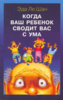 Эда Ле Шан

КОГДА ВАШ РЕБЕНОК СВОДИТ ВАС С УМА